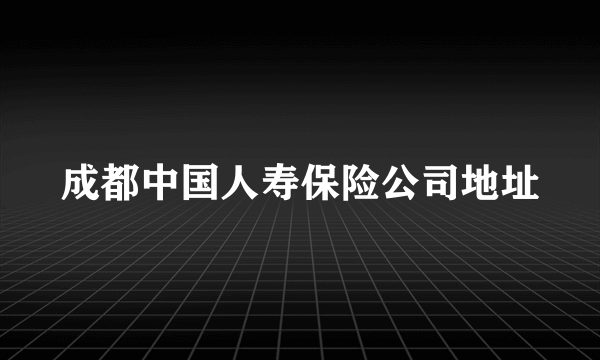 成都中国人寿保险公司地址